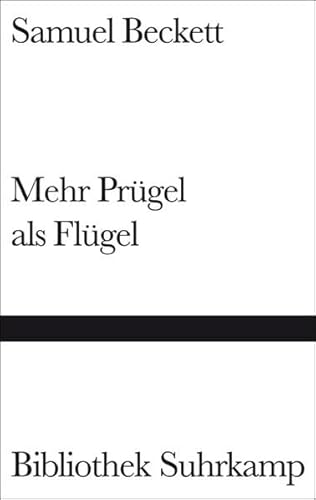 Samuel Beckett

Mehr Prügel als Flügel

Bibliothek Suhrkamp